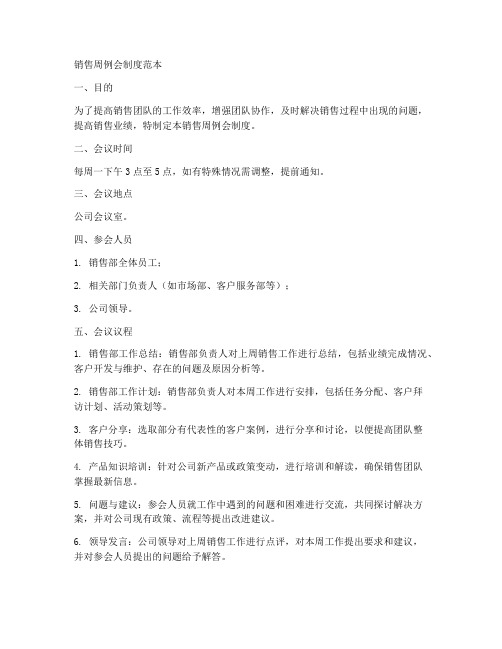 销售周例会制度范本

一、目的

为了提高销售团队的工作效率，增强团队协作，及时解决销售过程中出现的问题，提高销售业绩，特制定本销售周例会制度。

二、会议时间

每周一下午 3 点至 5 点，如有特殊情况需调整，提前通知。

三、会议地点

公司会议室。

四、参会人员

1. 销售部全体员工；

2. 相关部门负责人（如市场部、客户服务部等）；

3. 公司领导。

五、会议议程

1. 销售部工作总结：销售部负责人对上周销售工作进行总结，包括业绩完成情况、客户开发与维护、存在的问题及原因分析等。

2. 销售部工作计划：销售部负责人对本周工作进行安排，包括任务分配、客户拜访计划、活动策划等。

3. 客户分享：选取部分有代表性的客户案例，进行分享和讨论，以便提高团队整体销售技巧。

4. 产品知识培训：针对公司新产品或政策变动，进行培训和解读，确保销售团队掌握最新信息。

5. 问题与建议：参会人员就工作中遇到的问题和困难进行交流，共同探讨解决方案，并对公司现有政策、流程等提出改进建议。

6. 领导发言：公司领导对上周销售工作进行点评，对本周工作提出要求和建议，并对参会人员提出的问题给予解答。